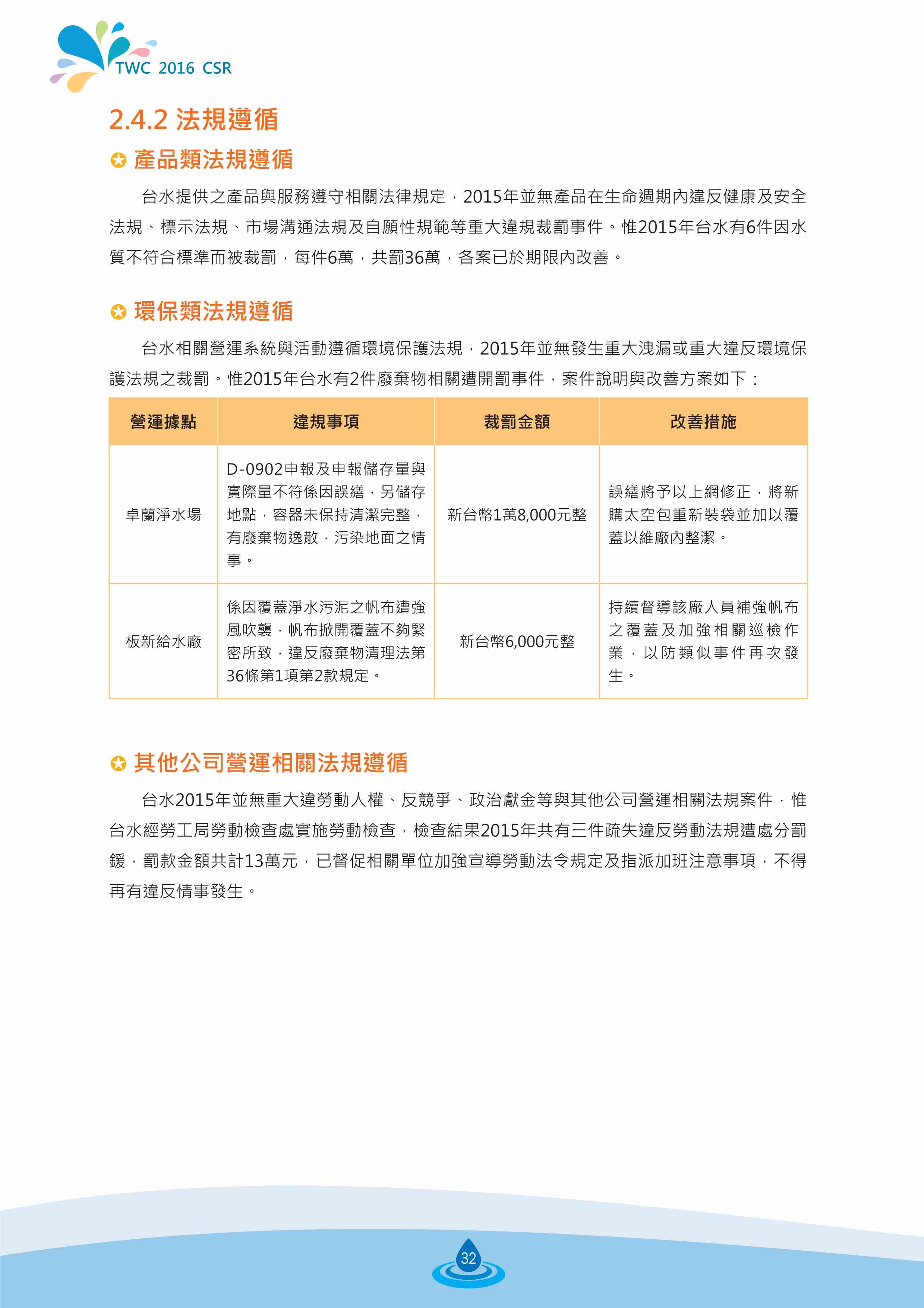 TWC 2016 CSR

2.4.2 法規遵循

產品類法規遵循

台水提供之產品與服務遵守相關法律規定，2015年並無產品在生命週期內違反健康及安全法規、標示法規、市場溝通法規及自願性規範等重大違規裁罰事件。惟2015年台水有6件因水質不符合標準而被裁罰，每件6萬，共罰36萬，各案已於期限內改善。

環保類法規遵循

台水相關營運系統與活動遵循環境保護法規，2015年並無發生重大洩漏或重大違反環境保護法規之裁罰。惟2015年台水有2件廢棄物相關遭開罰事件，案件說明與改善方案如下：

| 營運據點 | 違規事項 | 裁罰金額 | 改善措施 |
|---|---|---|---|
| 卓蘭淨水場 | D-0902申報及申報儲存量與實際量不符係因誤繕，另儲存地點，容器未保持清潔完整，有廢棄物逸散，污染地面之情事。 | 新台幣1萬8,000元整 | 誤繕將予以上網修正，將新購太空包重新裝袋並加以覆蓋以維廠內整潔。 |
| 板新給水廠 | 係因覆蓋淨水污泥之帆布遭強風吹襲，帆布掀開覆蓋不夠緊密所致，違反廢棄物清理法第36條第1項第2款規定。 | 新台幣6,000元整 | 持續督導該廠人員補強帆布之覆蓋及加強相關巡檢作業，以防類似事件再次發生。 |

其他公司營運相關法規遵循

台水2015年並無重大違勞動人權、反競爭、政治獻金等與其他公司營運相關法規案件，惟台水經勞工局勞動檢查處實施勞動檢查，檢查結果2015年共有三件疏失違反勞動法規遭處分罰鍰，罰款金額共計13萬元，已督促相關單位加強宣導勞動法令規定及指派加班注意事項，不得再有違反情事發生。

32